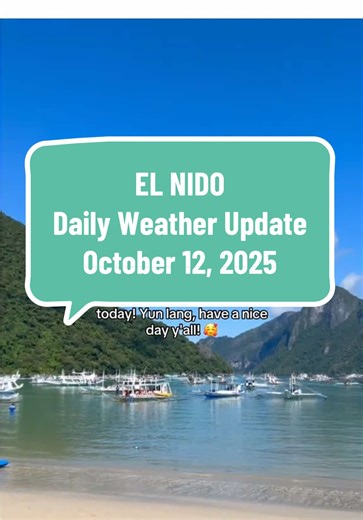 EL NIDO
Daily Weather Update
October 12, 2025

today! Yun lang, have a nice day y'all! 🥰